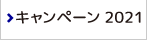 キャンペーン 2021